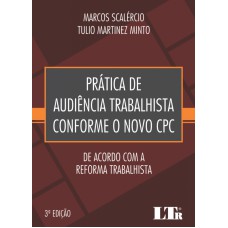 MARCOS SCALÉRCIO
TULIO MARTINEZ MINTO

PRÁTICA DE AUDIÊNCIA TRABALHISTA CONFORME O NOVO CPC

DE ACORDO COM A REFORMA TRABALHISTA

3ª EDIÇÃO

LTr